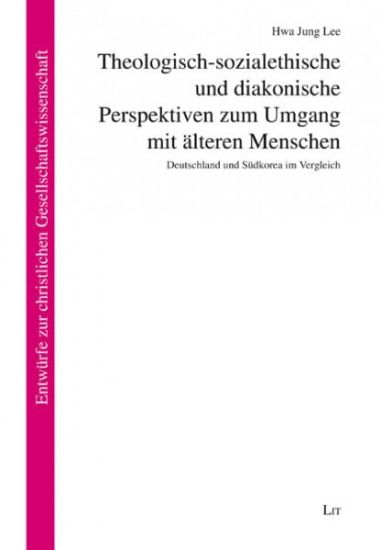 Entwürfe zur christlichen Gesellschaftswissenschaft

Hwa Jung Lee

Theologisch-sozialethische und diakonische Perspektiven zum Umgang mit älteren Menschen

Deutschland und Südkorea im Vergleich

LIT